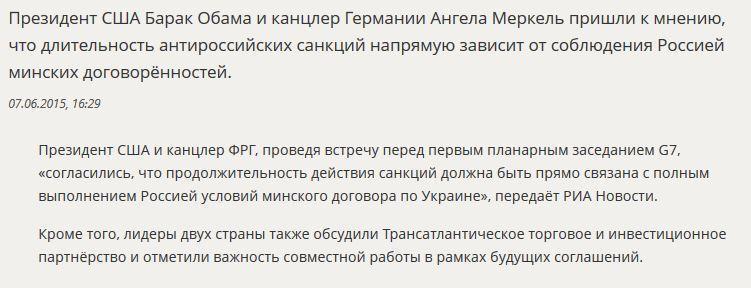 Президент США Барак Обама и канцлер Германии Ангела Меркель пришли к мнению, что длительность антироссийских санкций напрямую зависит от соблюдения Россией минских договорённостей.

07.06.2015, 16:29

Президент США и канцлер ФРГ, проведя встречу перед первым планарным заседанием G7, «согласились, что продолжительность действия санкций должна быть прямо связана с полным выполнением Россией условий минского договора по Украине», передаёт РИА Новости.

Кроме того, лидеры двух страны также обсудили Трансатлантическое торговое и инвестиционное партнёрство и отметили важность совместной работы в рамках будущих соглашений.